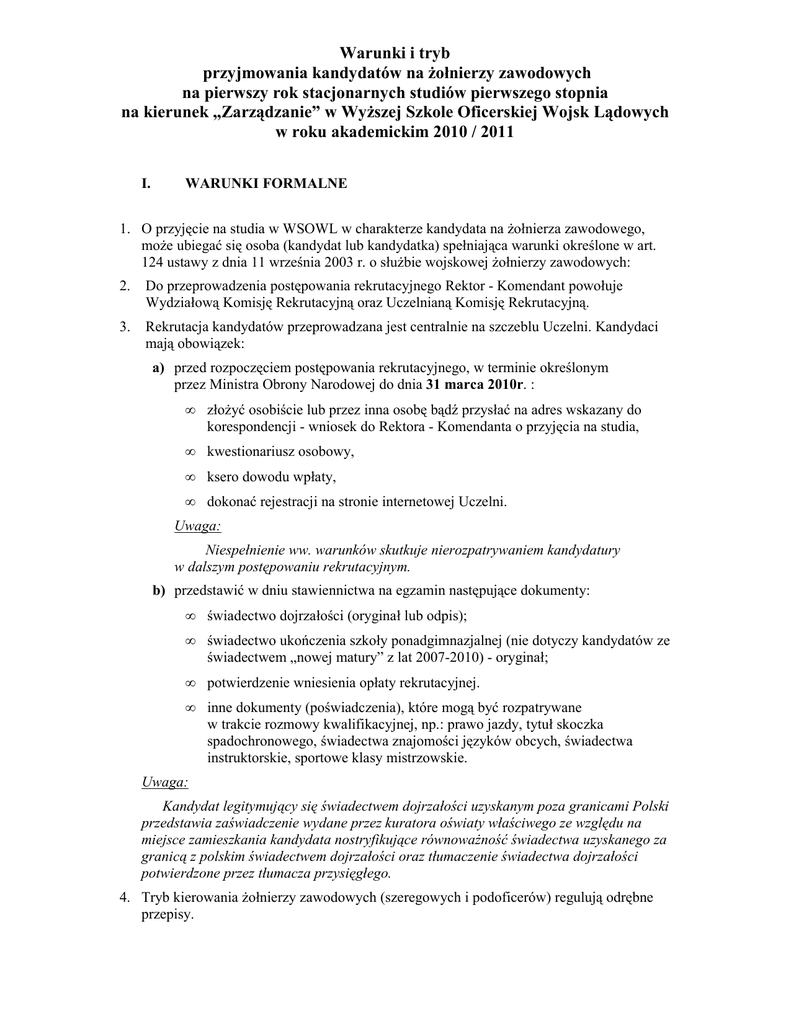 Warunki i tryb
przyjmowania kandydatów na żołnierzy zawodowych
na pierwszy rok stacjonarnych studiów pierwszego stopnia
na kierunek „Zarządzanie” w Wyższej Szkole Oficerskiej Wojsk Lądowych
w roku akademickim 2010 / 2011

I. WARUNKI FORMALNE

1. O przyjęcie na studia w WSOWL w charakterze kandydata na żołnierza zawodowego, może ubiegać się osoba (kandydat lub kandydatka) spełniająca warunki określone w art. 124 ustawy z dnia 11 września 2003 r. o służbie wojskowej żołnierzy zawodowych:

2. Do przeprowadzenia postępowania rekrutacyjnego Rektor - Komendant powołuje Wydziałową Komisję Rekrutacyjną oraz Uczelnianą Komisję Rekrutacyjną.

3. Rekrutacja kandydatów przeprowadzana jest centralnie na szczeblu Uczelni. Kandydaci mają obowiązek:

a) przed rozpoczęciem postępowania rekrutacyjnego, w terminie określonym przez Ministra Obrony Narodowej do dnia 31 marca 2010r. :

∞ złożyć osobiście lub przez inna osobę bądź przysłać na adres wskazany do korespondencji - wniosek do Rektora - Komendanta o przyjęcia na studia,

∞ kwestionariusz osobowy,

∞ ksero dowodu wpłaty,

∞ dokonać rejestracji na stronie internetowej Uczelni.

Uwaga:

Niespełnienie ww. warunków skutkuje nierozpatrywaniem kandydatury w dalszym postępowaniu rekrutacyjnym.

b) przedstawić w dniu stawiennictwa na egzamin następujące dokumenty:

∞ świadectwo dojrzałości (oryginał lub odpis);

∞ świadectwo ukończenia szkoły ponadgimnazjalnej (nie dotyczy kandydatów ze świadectwem „nowej matury” z lat 2007-2010) - oryginał;

∞ potwierdzenie wniesienia opłaty rekrutacyjnej.

∞ inne dokumenty (poświadczenia), które mogą być rozpatrywane w trakcie rozmowy kwalifikacyjnej, np.: prawo jazdy, tytuł skoczka spadochronowego, świadectwa znajomości języków obcych, świadectwa instruktorskie, sportowe klasy mistrzowskie.

Uwaga:

Kandydat legitymujący się świadectwem dojrzałości uzyskanym poza granicami Polski przedstawia zaświadczenie wydane przez kuratora oświaty właściwego ze względu na miejsce zamieszkania kandydata nostryfikujące równoważność świadectwa uzyskanego za granicą z polskim świadectwem dojrzałości oraz tłumaczenie świadectwa dojrzałości potwierdzone przez tłumacza przysięgłego.

4. Tryb kierowania żołnierzy zawodowych (szeregowych i podoficerów) regulują odrębne przepisy.